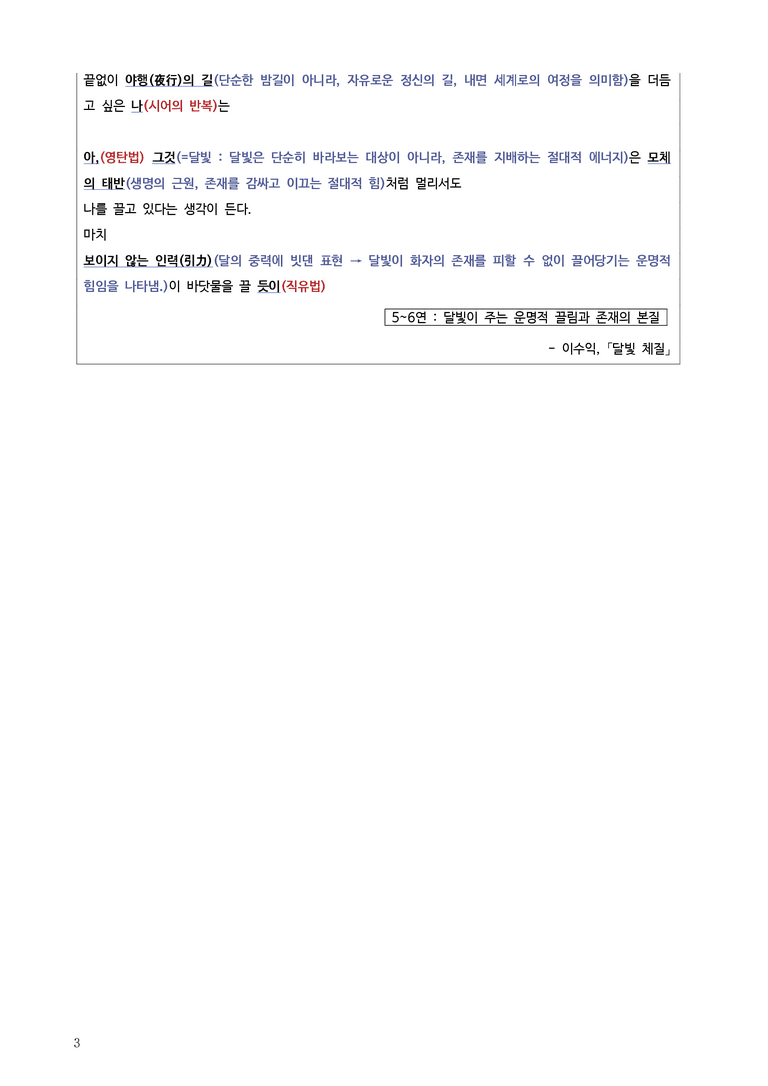 끝없이 야행(夜行)의 길(단순한 밤길이 아니라, 자유로운 정신의 길, 내면 세계로의 여정을 의미함)을 더듬고 싶은 나(시어의 반복)는

아,(영탄법) 그것(=달빛 : 달빛은 단순히 바라보는 대상이 아니라, 존재를 지배하는 절대적 에너지)은 모체의 태반(생명의 근원, 존재를 감싸고 이끄는 절대적 힘)처럼 멀리서도
나를 끌고 있다는 생각이 든다.
마치
보이지 않는 인력(引力)(달의 중력에 빗댄 표현 → 달빛이 화자의 존재를 피할 수 없이 끌어당기는 운명적 힘임을 나타냄.)이 바닷물을 끌 듯이(직유법)

5~6연 : 달빛이 주는 운명적 끌림과 존재의 본질

- 이수익,「달빛 체질」

3